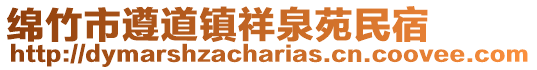 绵竹市遵道镇祥泉苑民宿
http://dymarshzacharias.cn.coovee.com